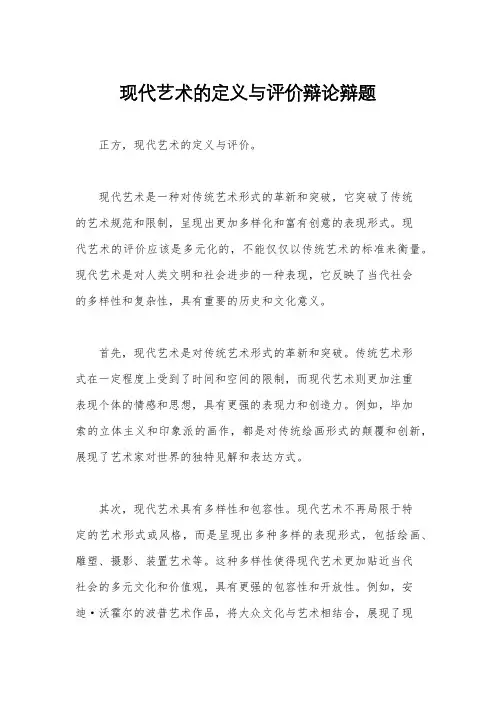 现代艺术的定义与评价辩论辩题

正方，现代艺术的定义与评价。

现代艺术是一种对传统艺术形式的革新和突破，它突破了传统的艺术规范和限制，呈现出更加多样化和富有创意的表现形式。现代艺术的评价应该是多元化的，不能仅仅以传统艺术的标准来衡量。现代艺术是对人类文明和社会进步的一种表现，它反映了当代社会的多样性和复杂性，具有重要的历史和文化意义。

首先，现代艺术是对传统艺术形式的革新和突破。传统艺术形式在一定程度上受到了时间和空间的限制，而现代艺术则更加注重表现个体的情感和思想，具有更强的表现力和创造力。例如，毕加索的立体主义和印象派的画作，都是对传统绘画形式的颠覆和创新，展现了艺术家对世界的独特见解和表达方式。

其次，现代艺术具有多样性和包容性。现代艺术不再局限于特定的艺术形式或风格，而是呈现出多种多样的表现形式，包括绘画、雕塑、摄影、装置艺术等。这种多样性使得现代艺术更加贴近当代社会的多元文化和价值观，具有更强的包容性和开放性。例如，安迪·沃霍尔的波普艺术作品，将大众文化与艺术相结合，展现了现